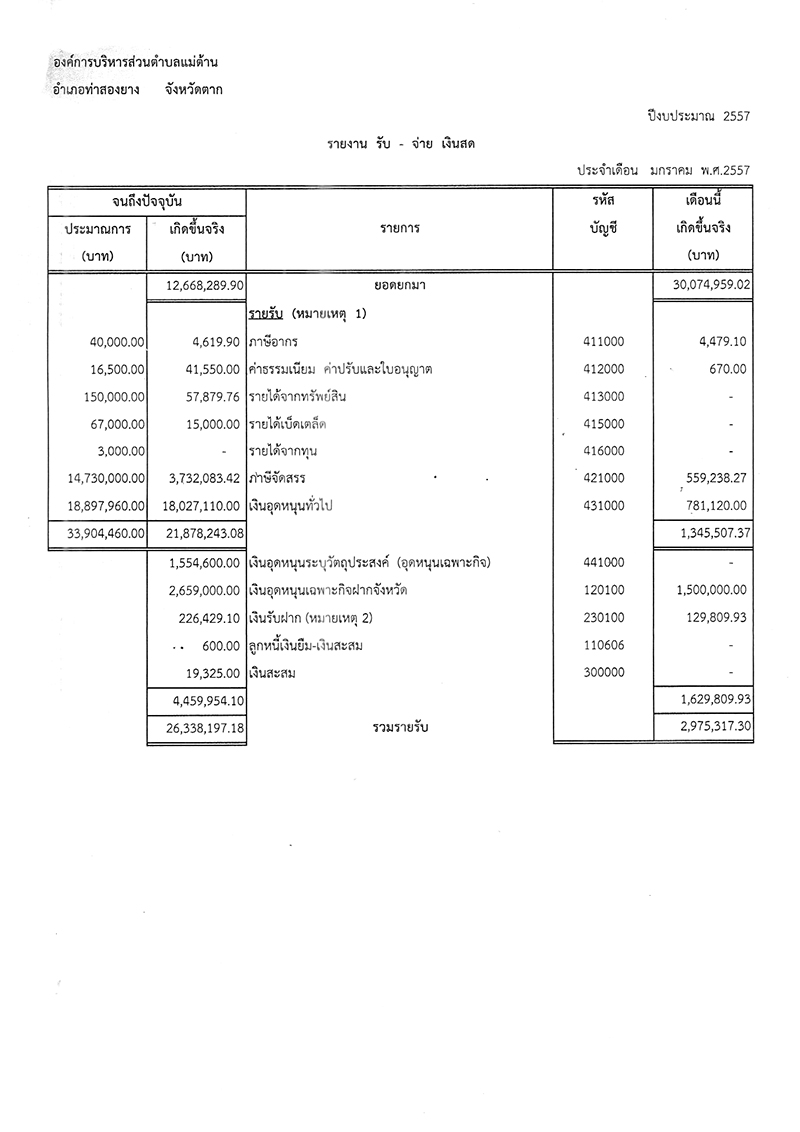 องค์การบริหารส่วนตำบลแม่ต้าน
อำเภอท่าสองยาง จังหวัดตาก

ปีงบประมาณ 2557

รายงาน รับ - จ่าย เงินสด

ประจำเดือน มกราคม พ.ศ.2557

| จนถึงปัจจุบัน ประมาณการ (บาท) | จนถึงปัจจุบัน เกิดขึ้นจริง (บาท) | รายการ | รหัส บัญชี | เดือนนี้ เกิดขึ้นจริง (บาท) |
|---|---|---|---|---|
| | 12,668,289.90 | ยอดยกมา | | 30,074,959.02 |
| | | รายรับ (หมายเหตุ 1) | | |
| 40,000.00 | 4,619.90 | ภาษีอากร | 411000 | 4,479.10 |
| 16,500.00 | 41,550.00 | ค่าธรรมเนียม ค่าปรับและใบอนุญาต | 412000 | 670.00 |
| 150,000.00 | 57,879.76 | รายได้จากทรัพย์สิน | 413000 | - |
| 67,000.00 | 15,000.00 | รายได้เบ็ดเตล็ด | 415000 | - |
| 3,000.00 | - | รายได้จากทุน | 416000 | - |
| 14,730,000.00 | 3,732,083.42 | ภาษีจัดสรร | 421000 | 559,238.27 |
| 18,897,960.00 | 18,027,110.00 | เงินอุดหนุนทั่วไป | 431000 | 781,120.00 |
| 33,904,460.00 | 21,878,243.08 | | | 1,345,507.37 |
| | 1,554,600.00 | เงินอุดหนุนระบุวัตถุประสงค์ (อุดหนุนเฉพาะกิจ) | 441000 | - |
| | 2,659,000.00 | เงินอุดหนุนเฉพาะกิจฝากจังหวัด | 120100 | 1,500,000.00 |
| | 226,429.10 | เงินรับฝาก (หมายเหตุ 2) | 230100 | 129,809.93 |
| | 600.00 | ลูกหนี้เงินยืม-เงินสะสม | 110606 | - |
| | 19,325.00 | เงินสะสม | 300000 | - |
| | 4,459,954.10 | | | 1,629,809.93 |
| | 26,338,197.18 | รวมรายรับ | | 2,975,317.30 |